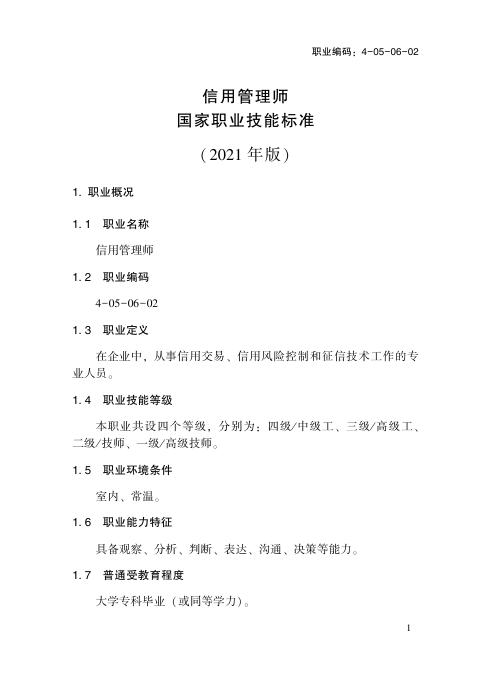 职业编码：4-05-06-02

信用管理师
国家职业技能标准
（2021 年版）

1. 职业概况

1.1 职业名称

信用管理师

1.2 职业编码

4-05-06-02

1.3 职业定义

在企业中，从事信用交易、信用风险控制和征信技术工作的专业人员。

1.4 职业技能等级

本职业共设四个等级，分别为：四级/中级工、三级/高级工、二级/技师、一级/高级技师。

1.5 职业环境条件

室内、常温。

1.6 职业能力特征

具备观察、分析、判断、表达、沟通、决策等能力。

1.7 普通受教育程度

大学专科毕业（或同等学力）。

1